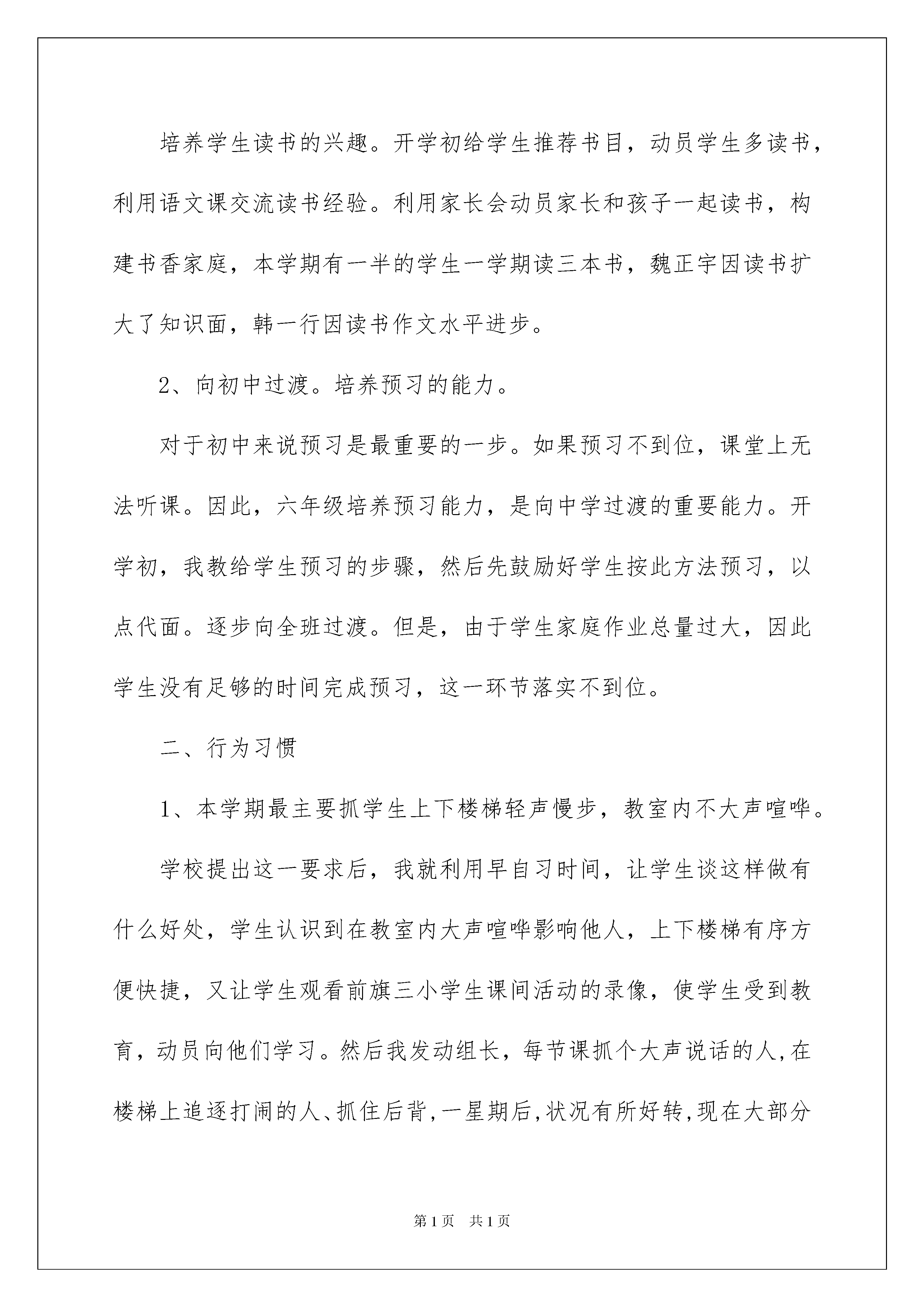 培养学生读书的兴趣。开学初给学生推荐书目，动员学生多读书，利用语文课交流读书经验。利用家长会动员家长和孩子一起读书，构建书香家庭，本学期有一半的学生一学期读三本书，魏正宇因读书扩大了知识面，韩一行因读书作文水平进步。

2、向初中过渡。培养预习的能力。

对于初中来说预习是最重要的一步。如果预习不到位，课堂上无法听课。因此，六年级培养预习能力，是向中学过渡的重要能力。开学初，我教给学生预习的步骤，然后先鼓励好学生按此方法预习，以点代面。逐步向全班过渡。但是，由于学生家庭作业总量过大，因此学生没有足够的时间完成预习，这一环节落实不到位。

二、行为习惯

1、本学期最主要抓学生上下楼梯轻声慢步，教室内不大声喧哗。

学校提出这一要求后，我就利用早自习时间，让学生谈这样做有什么好处，学生认识到在教室内大声喧哗影响他人，上下楼梯有序方便快捷，又让学生观看前旗三小学生课间活动的录像，使学生受到教育，动员向他们学习。然后我发动组长，每节课抓个大声说话的人,在楼梯上追逐打闹的人、抓住后背,一星期后,状况有所好转,现在大部分

第1页 共1页